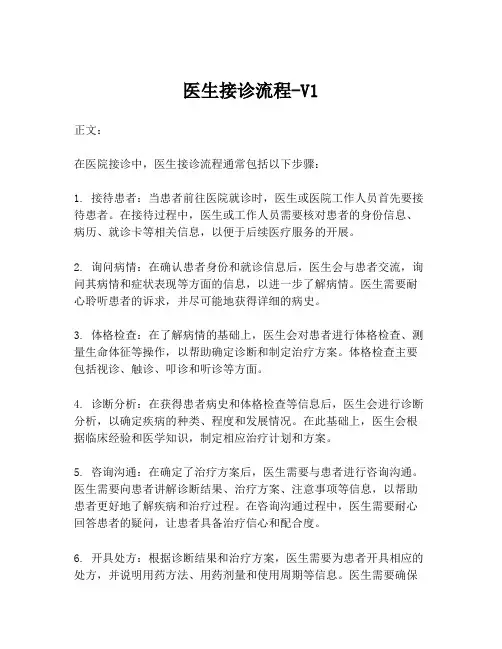 医生接诊流程-V1

正文：

在医院接诊中，医生接诊流程通常包括以下步骤：

1. 接待患者：当患者前往医院就诊时，医生或医院工作人员首先要接待患者。在接待过程中，医生或工作人员需要核对患者的身份信息、病历、就诊卡等相关信息，以便于后续医疗服务的开展。

2. 询问病情：在确认患者身份和就诊信息后，医生会与患者交流，询问其病情和症状表现等方面的信息，以进一步了解病情。医生需要耐心聆听患者的诉求，并尽可能地获得详细的病史。

3. 体格检查：在了解病情的基础上，医生会对患者进行体格检查、测量生命体征等操作，以帮助确定诊断和制定治疗方案。体格检查主要包括视诊、触诊、叩诊和听诊等方面。

4. 诊断分析：在获得患者病史和体格检查等信息后，医生会进行诊断分析，以确定疾病的种类、程度和发展情况。在此基础上，医生会根据临床经验和医学知识，制定相应治疗计划和方案。

5. 咨询沟通：在确定了治疗方案后，医生需要与患者进行咨询沟通。医生需要向患者讲解诊断结果、治疗方案、注意事项等信息，以帮助患者更好地了解疾病和治疗过程。在咨询沟通过程中，医生需要耐心回答患者的疑问，让患者具备治疗信心和配合度。

6. 开具处方：根据诊断结果和治疗方案，医生需要为患者开具相应的处方，并说明用药方法、用药剂量和使用周期等信息。医生需要确保